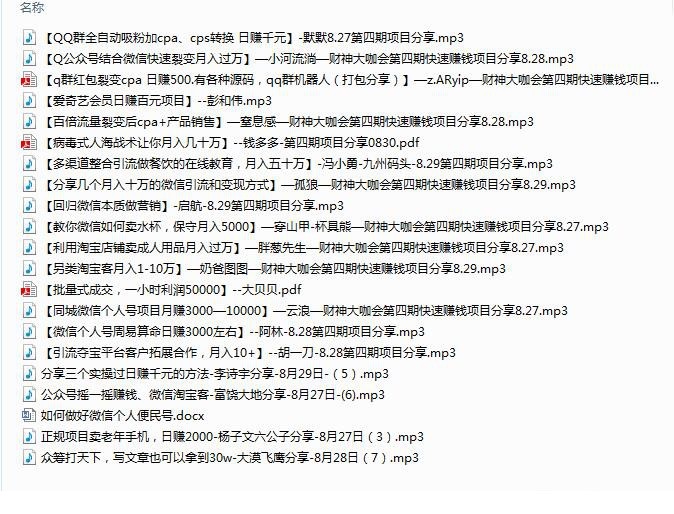 名称

【QQ群全自动吸粉加cpa、cps转换 日赚千元】-默默8.27第四期项目分享.mp3
【Q公众号结合微信快速裂变月入过万】—小河流淌—财神大咖会第四期快速赚钱项目分享8.28.mp3
【q群红包裂变cpa 日赚500.有各种源码，qq群机器人（打包分享）】—z.ARyip—财神大咖会第四期快速赚钱项目...
【爱奇艺会员日赚百元项目】--彭和伟.mp3
【百倍流量裂变后cpa+产品销售】—窒息感—财神大咖会第四期快速赚钱项目分享8.28.mp3
【病毒式人海战术让你月入几十万】--钱多多-第四期项目分享0830.pdf
【多渠道整合引流做餐饮的在线教育，月入五十万】-冯小勇-九州码头-8.29第四期项目分享.mp3
【分享几个月入十万的微信引流和变现方式】—孤狼—财神大咖会第四期快速赚钱项目分享8.29.mp3
【回归微信本质做营销】-启航-8.29第四期项目分享.mp3
【教你微信如何卖水杯，保守月入5000】—穿山甲-杯具熊—财神大咖会第四期快速赚钱项目分享8.27.mp3
【利用淘宝店铺卖成人用品月入过万】—胖葱先生—财神大咖会第四期快速赚钱项目分享8.27.mp3
【另类淘宝客月入1-10万】—奶爸图图—财神大咖会第四期快速赚钱项目分享8.29.mp3
【批量式成交，一小时利润50000】--大贝贝.pdf
【同城微信个人号项目月赚3000—10000】—云浪—财神大咖会第四期快速赚钱项目分享8.27.mp3
【微信个人号周易算命日赚3000左右】--阿林-8.28第四期项目分享.mp3
【引流夺宝平台客户拓展合作，月入10+】--胡一刀-8.28第四期项目分享.mp3
分享三个实操过日赚千元的方法-李诗宇分享-8月29日-（5）.mp3
公众号摇一摇赚钱、微信淘宝客-富饶大地分享-8月27日-(6).mp3
如何做好微信个人便民号.docx
正规项目卖老年手机，日赚2000-杨子文六公子分享-8月27日（3）.mp3
众筹打天下，写文章也可以拿到30w-大漠飞鹰分享-8月28日（7）.mp3